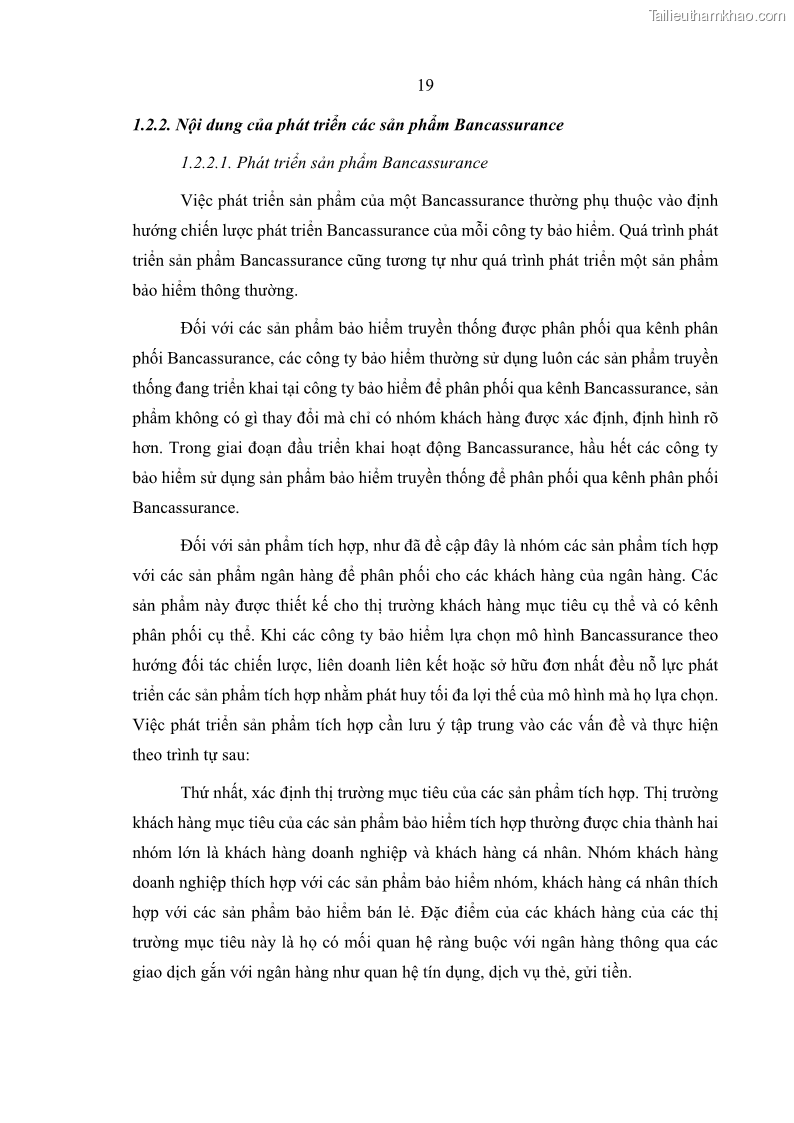 Tailieuthamkhao.com

19

1.2.2. Nội dung của phát triển các sản phẩm Bancassurance

1.2.2.1. Phát triển sản phẩm Bancassurance

Việc phát triển sản phẩm của một Bancassurance thường phụ thuộc vào định hướng chiến lược phát triển Bancassurance của mỗi công ty bảo hiểm. Quá trình phát triển sản phẩm Bancassurance cũng tương tự như quá trình phát triển một sản phẩm bảo hiểm thông thường.

Đối với các sản phẩm bảo hiểm truyền thống được phân phối qua kênh phân phối Bancassurance, các công ty bảo hiểm thường sử dụng luôn các sản phẩm truyền thống đang triển khai tại công ty bảo hiểm để phân phối qua kênh Bancassurance, sản phẩm không có gì thay đổi mà chỉ có nhóm khách hàng được xác định, định hình rõ hơn. Trong giai đoạn đầu triển khai hoạt động Bancassurance, hầu hết các công ty bảo hiểm sử dụng sản phẩm bảo hiểm truyền thống để phân phối qua kênh phân phối Bancassurance.

Đối với sản phẩm tích hợp, như đã đề cập đây là nhóm các sản phẩm tích hợp với các sản phẩm ngân hàng để phân phối cho các khách hàng của ngân hàng. Các sản phẩm này được thiết kế cho thị trường khách hàng mục tiêu cụ thể và có kênh phân phối cụ thể. Khi các công ty bảo hiểm lựa chọn mô hình Bancassurance theo hướng đối tác chiến lược, liên doanh liên kết hoặc sở hữu đơn nhất đều nỗ lực phát triển các sản phẩm tích hợp nhằm phát huy tối đa lợi thế của mô hình mà họ lựa chọn. Việc phát triển sản phẩm tích hợp cần lưu ý tập trung vào các vấn đề và thực hiện theo trình tự sau:

Thứ nhất, xác định thị trường mục tiêu của các sản phẩm tích hợp. Thị trường khách hàng mục tiêu của các sản phẩm bảo hiểm tích hợp thường được chia thành hai nhóm lớn là khách hàng doanh nghiệp và khách hàng cá nhân. Nhóm khách hàng doanh nghiệp thích hợp với các sản phẩm bảo hiểm nhóm, khách hàng cá nhân thích hợp với các sản phẩm bảo hiểm bán lẻ. Đặc điểm của các khách hàng của các thị trường mục tiêu này là họ có mối quan hệ ràng buộc với ngân hàng thông qua các giao dịch gắn với ngân hàng như quan hệ tín dụng, dịch vụ thẻ, gửi tiền.